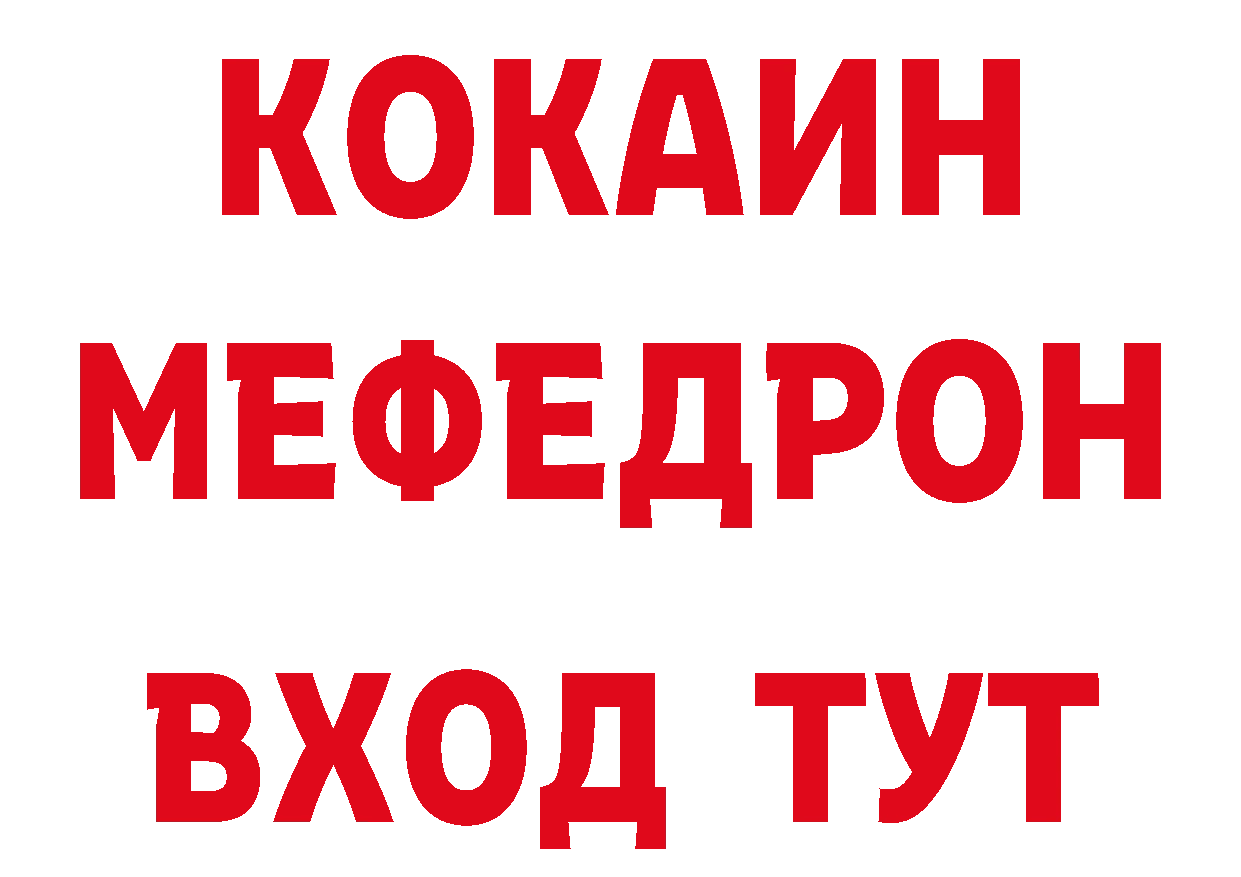 КОКАИН
МЕФЕДРОН
ВХОД ТУТ